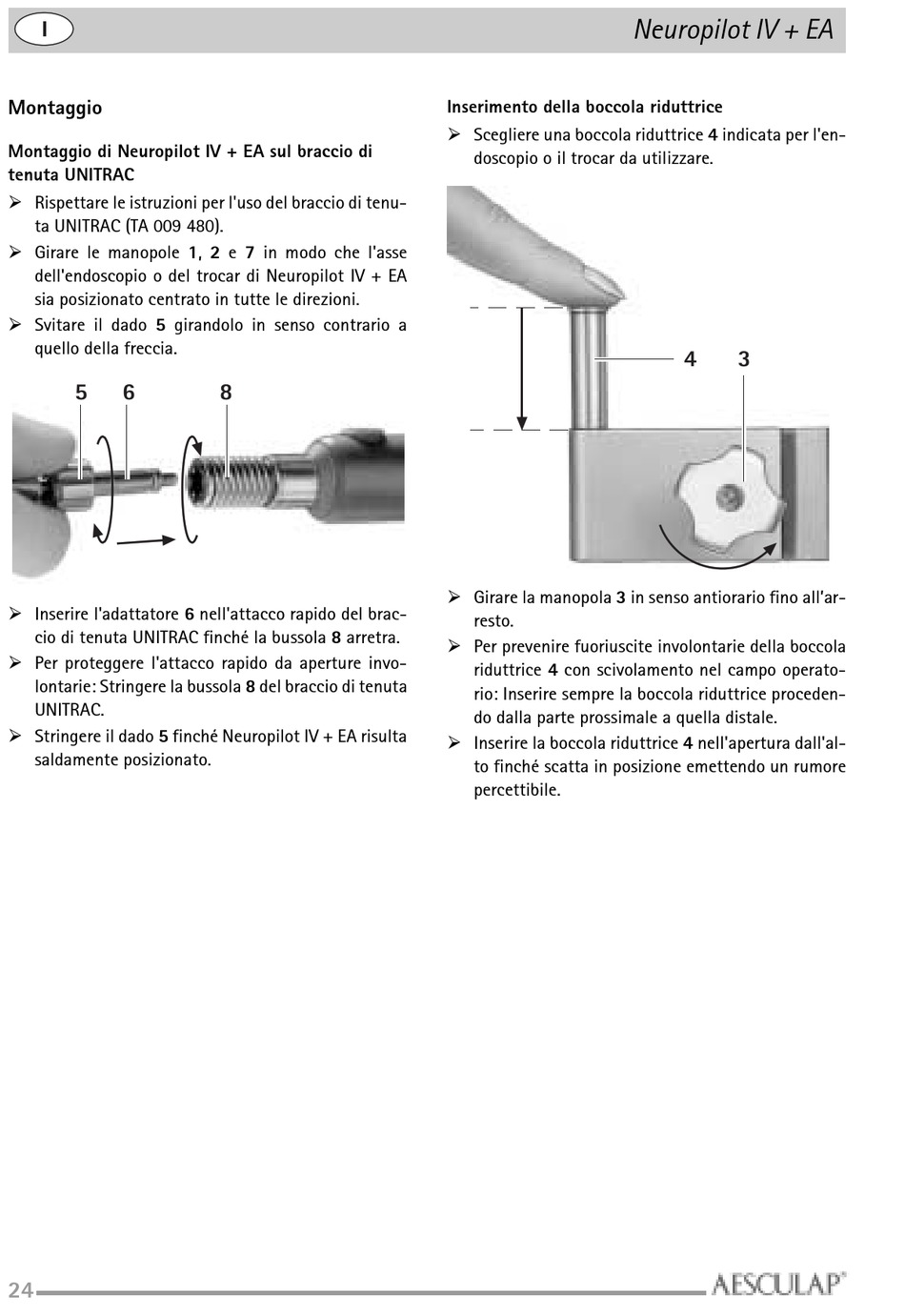 I

Neuropilot IV + EA

Montaggio

Montaggio di Neuropilot IV + EA sul braccio di tenuta UNITRAC

➢ Rispettare le istruzioni per l'uso del braccio di tenuta UNITRAC (TA 009 480).

➢ Girare le manopole 1, 2 e 7 in modo che l'asse dell'endoscopio o del trocar di Neuropilot IV + EA sia posizionato centrato in tutte le direzioni.

➢ Svitare il dado 5 girandolo in senso contrario a quello della freccia.

5 6 8

➢ Inserire l'adattatore 6 nell'attacco rapido del braccio di tenuta UNITRAC finché la bussola 8 arretra.

➢ Per proteggere l'attacco rapido da aperture involontarie: Stringere la bussola 8 del braccio di tenuta UNITRAC.

➢ Stringere il dado 5 finché Neuropilot IV + EA risulta saldamente posizionato.

Inserimento della boccola riduttrice

➢ Scegliere una boccola riduttrice 4 indicata per l'endoscopio o il trocar da utilizzare.

4 3

➢ Girare la manopola 3 in senso antiorario fino all'arresto.

➢ Per prevenire fuoriuscite involontarie della boccola riduttrice 4 con scivolamento nel campo operatorio: Inserire sempre la boccola riduttrice procedendo dalla parte prossimale a quella distale.

➢ Inserire la boccola riduttrice 4 nell'apertura dall'alto finché scatta in posizione emettendo un rumore percettibile.

24

AESCULAP®